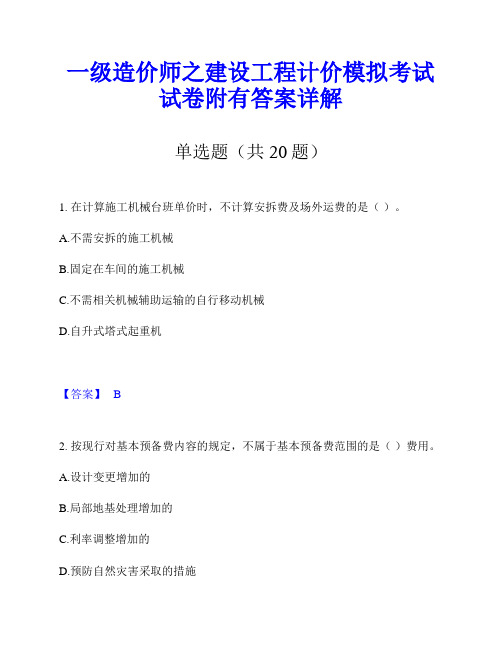 一级造价师之建设工程计价模拟考试试卷附有答案详解

单选题（共 20 题）

1. 在计算施工机械台班单价时，不计算安拆费及场外运费的是（ ）。

A.不需安拆的施工机械

B.固定在车间的施工机械

C.不需相关机械辅助运输的自行移动机械

D.自升式塔式起重机

【答案】 B

2. 按现行对基本预备费内容的规定，不属于基本预备费范围的是（ ）费用。

A.设计变更增加的

B.局部地基处理增加的

C.利率调整增加的

D.预防自然灾害采取的措施